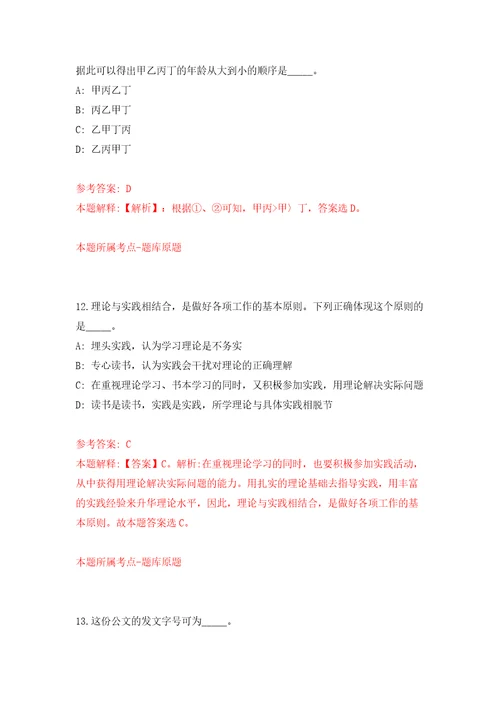 据此可以得出甲乙丙丁的年龄从大到小的顺序是_____。
A: 甲丙乙丁
B: 丙乙甲丁
C: 乙甲丁丙
D: 乙丙甲丁

参考答案: D
本题解释:【解析】:根据①、②可知，甲丙>甲〉丁，答案选D。

本题所属考点-题库原题

12.理论与实践相结合，是做好各项工作的基本原则。下列正确体现这个原则的是_____。
A: 埋头实践，认为学习理论是不务实
B: 专心读书，认为实践会干扰对理论的正确理解
C: 在重视理论学习、书本学习的同时，又积极参加实践，用理论解决实际问题
D: 读书是读书，实践是实践，所学理论与具体实践相脱节

参考答案: C
本题解释:【答案】C。解析:在重视理论学习的同时，也要积极参加实践活动，从中获得用理论解决实际问题的能力。用扎实的理论基础去指导实践，用丰富的实践经验来升华理论水平，因此，理论与实践相结合，是做好各项工作的基本原则。故本题答案选C。

本题所属考点-题库原题

13.这份公文的发文字号可为_____。